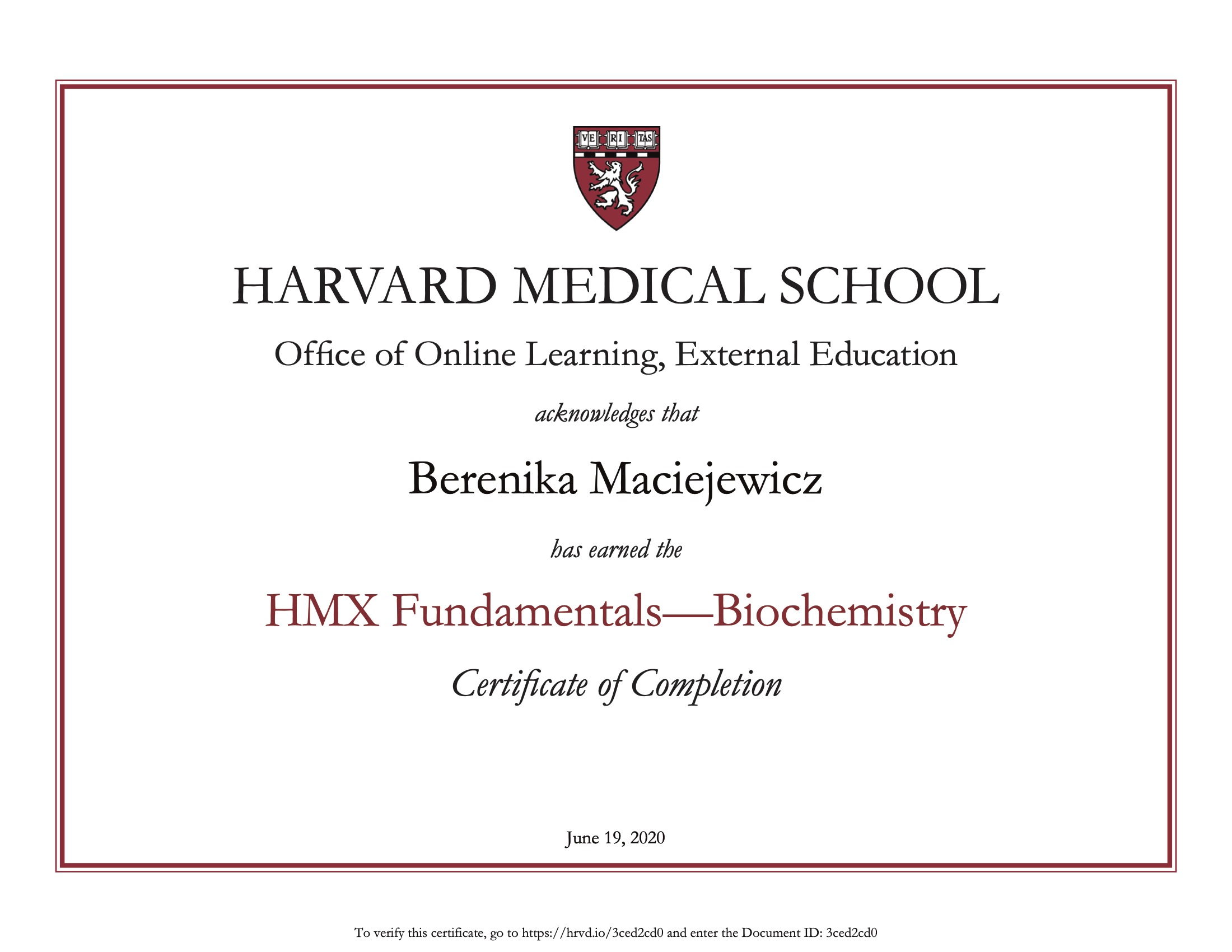 VE RI TAS

HARVARD MEDICAL SCHOOL

Office of Online Learning, External Education

acknowledges that

Berenika Maciejewicz

has earned the

HMX Fundamentals—Biochemistry

Certificate of Completion

June 19, 2020

To verify this certificate, go to https://hrvd.io/3ced2cd0 and enter the Document ID: 3ced2cd0